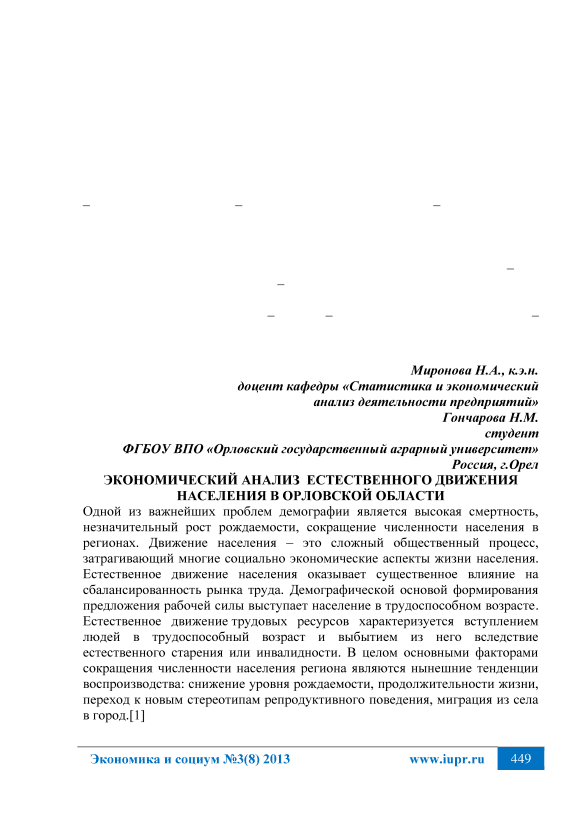 –   –   –

–
–

–   –   –

Миронова Н.А., к.э.н.
доцент кафедры «Статистика и экономический анализ деятельности предприятий»
Гончарова Н.М.
студент
ФГБОУ ВПО «Орловский государственный аграрный университет»
Россия, г.Орел

ЭКОНОМИЧЕСКИЙ АНАЛИЗ ЕСТЕСТВЕННОГО ДВИЖЕНИЯ НАСЕЛЕНИЯ В ОРЛОВСКОЙ ОБЛАСТИ

Одной из важнейших проблем демографии является высокая смертность, незначительный рост рождаемости, сокращение численности населения в регионах. Движение населения – это сложный общественный процесс, затрагивающий многие социально экономические аспекты жизни населения. Естественное движение населения оказывает существенное влияние на сбалансированность рынка труда. Демографической основой формирования предложения рабочей силы выступает население в трудоспособном возрасте. Естественное движение трудовых ресурсов характеризуется вступлением людей в трудоспособный возраст и выбытием из него вследствие естественного старения или инвалидности. В целом основными факторами сокращения численности населения региона являются нынешние тенденции воспроизводства: снижение уровня рождаемости, продолжительности жизни, переход к новым стереотипам репродуктивного поведения, миграция из села в город.[1]

Экономика и социум №3(8) 2013   www.iupr.ru   449